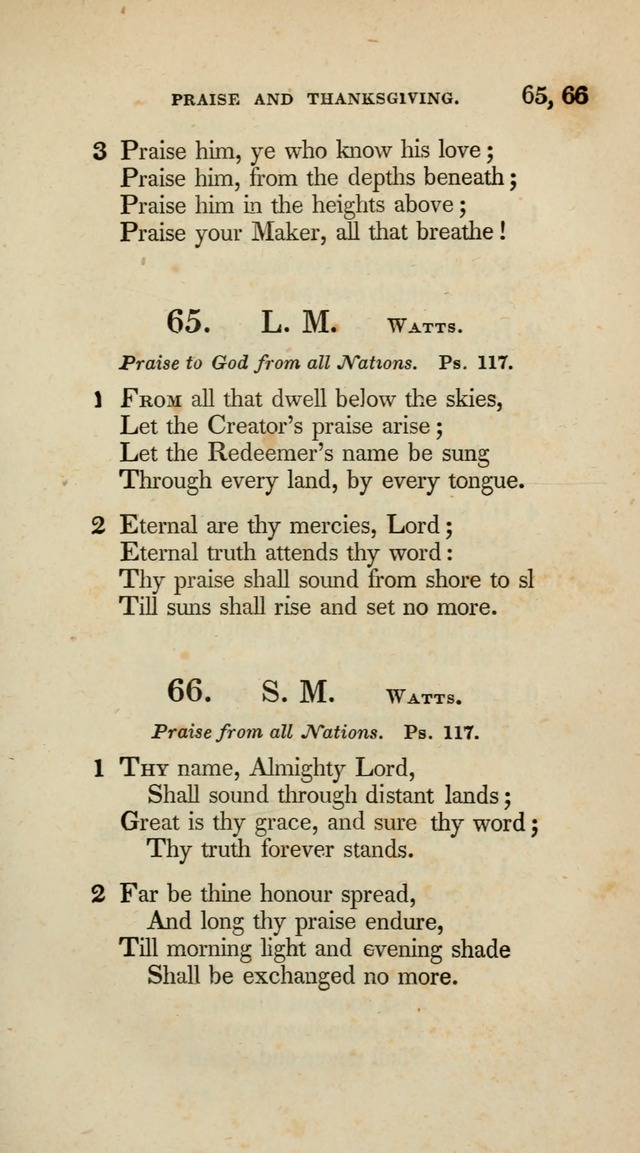 PRAISE AND THANKSGIVING. 65, 66

3 Praise him, ye who know his love;
Praise him, from the depths beneath;
Praise him in the heights above;
Praise your Maker, all that breathe!

65. L. M. WATTS.

Praise to God from all Nations. Ps. 117.

1 FROM all that dwell below the skies,
Let the Creator's praise arise;
Let the Redeemer's name be sung
Through every land, by every tongue.

2 Eternal are thy mercies, Lord;
Eternal truth attends thy word:
Thy praise shall sound from shore to sl
Till suns shall rise and set no more.

66. S. M. WATTS.

Praise from all Nations. Ps. 117.

1 THY name, Almighty Lord,
Shall sound through distant lands;
Great is thy grace, and sure thy word;
Thy truth forever stands.

2 Far be thine honour spread,
And long thy praise endure,
Till morning light and evening shade
Shall be exchanged no more.